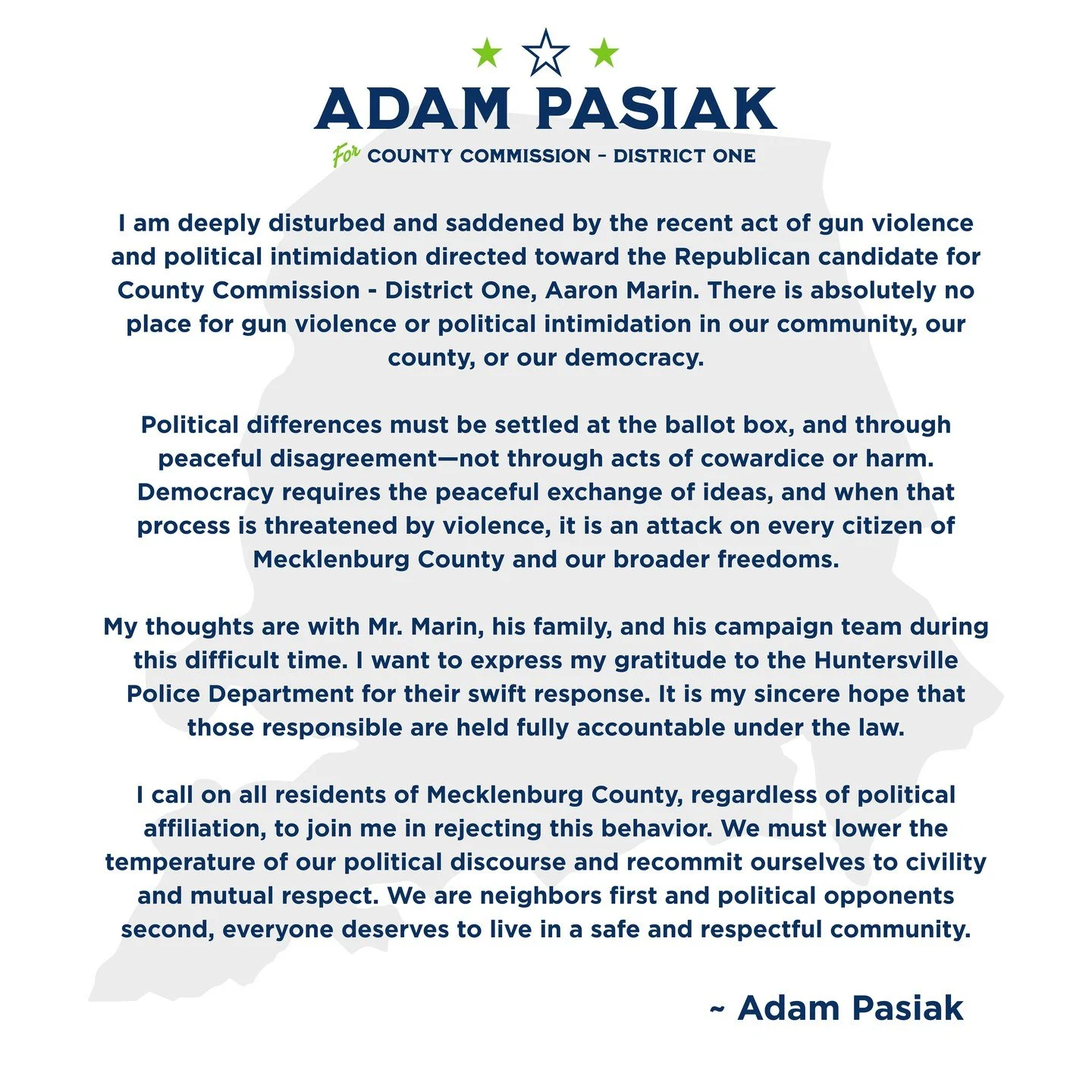 ADAM PASIAK

For COUNTY COMMISSION - DISTRICT ONE

I am deeply disturbed and saddened by the recent act of gun violence and political intimidation directed toward the Republican candidate for County Commission - District One, Aaron Marin. There is absolutely no place for gun violence or political intimidation in our community, our county, or our democracy.

Political differences must be settled at the ballot box, and through peaceful disagreement—not through acts of cowardice or harm. Democracy requires the peaceful exchange of ideas, and when that process is threatened by violence, it is an attack on every citizen of Mecklenburg County and our broader freedoms.

My thoughts are with Mr. Marin, his family, and his campaign team during this difficult time. I want to express my gratitude to the Huntersville Police Department for their swift response. It is my sincere hope that those responsible are held fully accountable under the law.

I call on all residents of Mecklenburg County, regardless of political affiliation, to join me in rejecting this behavior. We must lower the temperature of our political discourse and recommit ourselves to civility and mutual respect. We are neighbors first and political opponents second, everyone deserves to live in a safe and respectful community.

~ Adam Pasiak